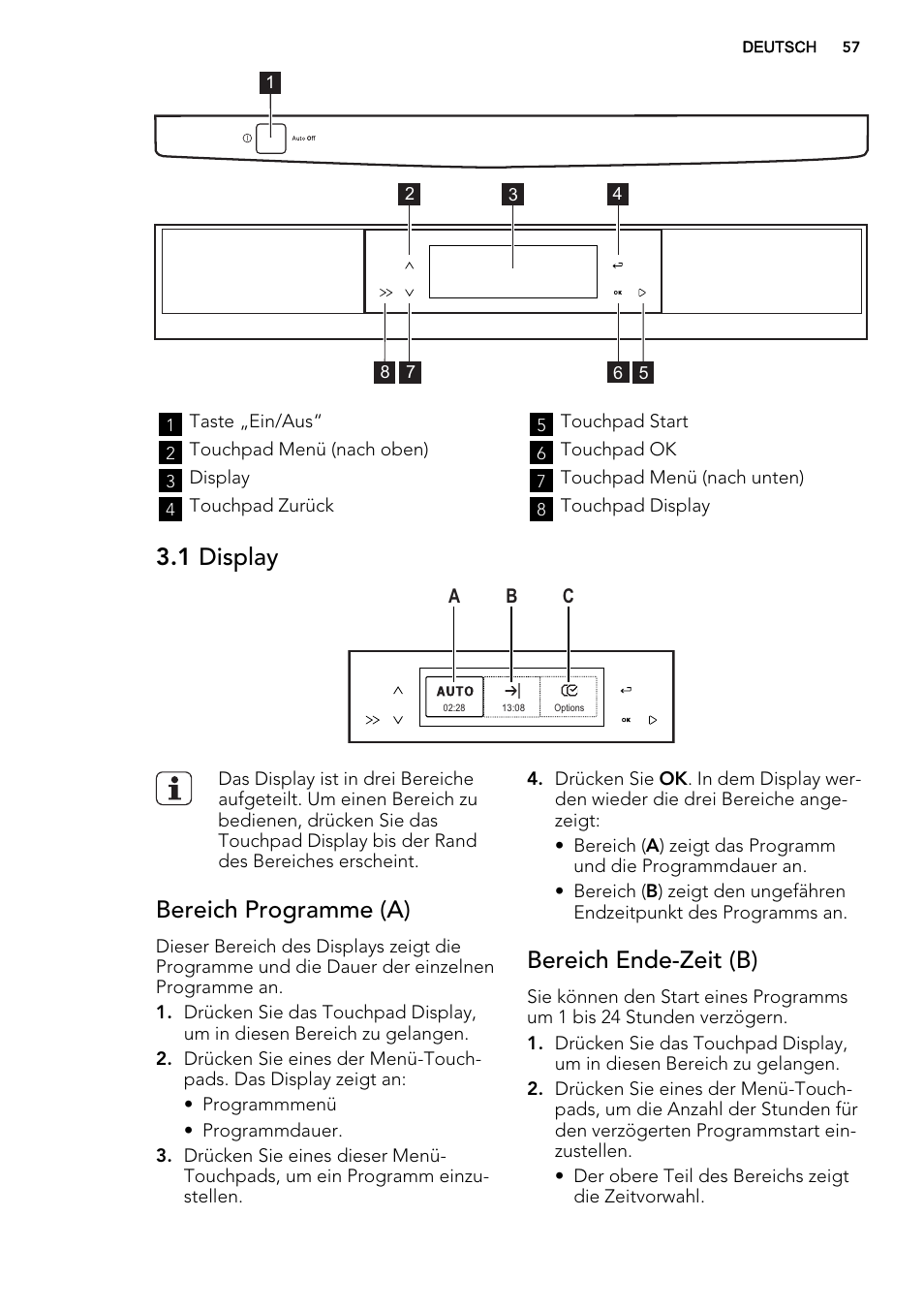 DEUTSCH 57

1

Auto Off

2 3 4

OK

8 7 6 5

1 Taste „Ein/Aus“
2 Touchpad Menü (nach oben)
3 Display
4 Touchpad Zurück

5 Touchpad Start
6 Touchpad OK
7 Touchpad Menü (nach unten)
8 Touchpad Display

3.1 Display

A B C

AUTO 02:28 13:08 Options

OK

Das Display ist in drei Bereiche aufgeteilt. Um einen Bereich zu bedienen, drücken Sie das Touchpad Display bis der Rand des Bereiches erscheint.

Bereich Programme (A)

Dieser Bereich des Displays zeigt die Programme und die Dauer der einzelnen Programme an.

1. Drücken Sie das Touchpad Display, um in diesen Bereich zu gelangen.
2. Drücken Sie eines der Menü-Touchpads. Das Display zeigt an:
• Programmmenü
• Programmdauer.
3. Drücken Sie eines dieser Menü-Touchpads, um ein Programm einzustellen.
4. Drücken Sie OK. In dem Display werden wieder die drei Bereiche angezeigt:
• Bereich (A) zeigt das Programm und die Programmdauer an.
• Bereich (B) zeigt den ungefähren Endzeitpunkt des Programms an.

Bereich Ende-Zeit (B)

Sie können den Start eines Programms um 1 bis 24 Stunden verzögern.

1. Drücken Sie das Touchpad Display, um in diesen Bereich zu gelangen.
2. Drücken Sie eines der Menü-Touchpads, um die Anzahl der Stunden für den verzögerten Programmstart einzustellen.
• Der obere Teil des Bereichs zeigt die Zeitvorwahl.